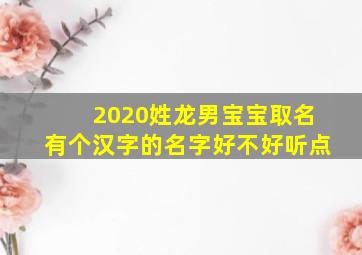 2020姓龙男宝宝取名
有个汉字的名字好不好听点